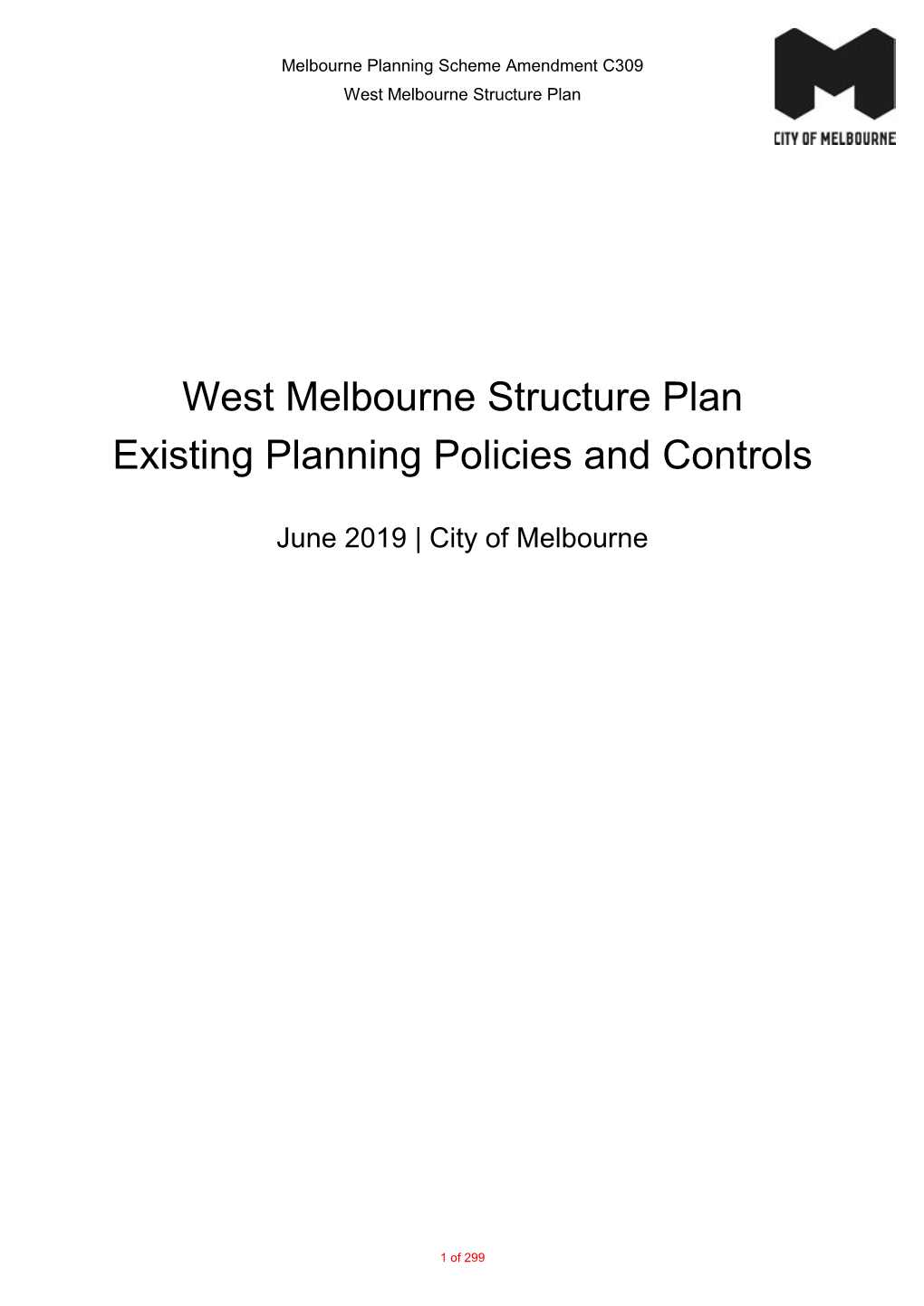 Melbourne Planning Scheme Amendment C309
West Melbourne Structure Plan

CITY OF MELBOURNE

West Melbourne Structure Plan
Existing Planning Policies and Controls

June 2019 | City of Melbourne

1 of 299